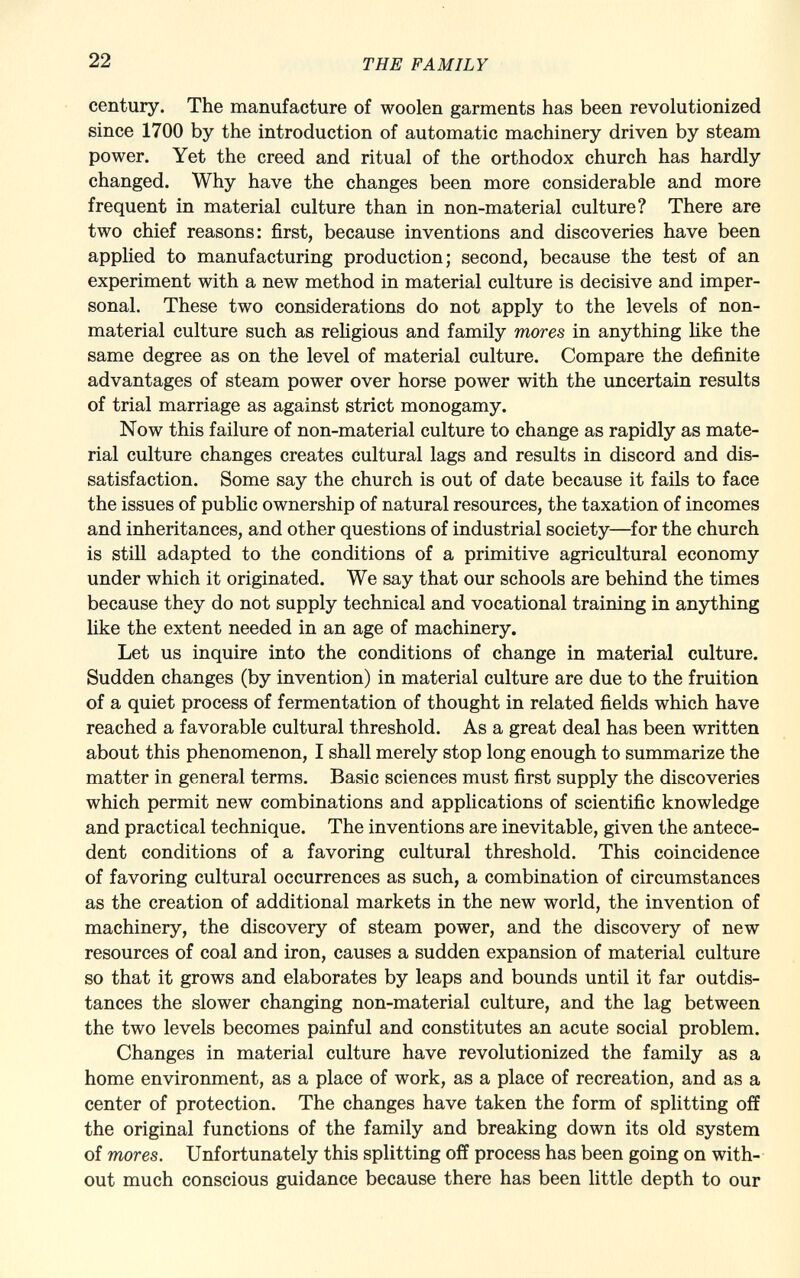 22 THE FAMILY

century. The manufacture of woolen garments has been revolutionized since 1700 by the introduction of automatic machinery driven by steam power. Yet the creed and ritual of the orthodox church has hardly changed. Why have the changes been more considerable and more frequent in material culture than in non-material culture? There are two chief reasons: first, because inventions and discoveries have been applied to manufacturing production; second, because the test of an experiment with a new method in material culture is decisive and impersonal. These two considerations do not apply to the levels of non-material culture such as religious and family mores in anything like the same degree as on the level of material culture. Compare the definite advantages of steam power over horse power with the uncertain results of trial marriage as against strict monogamy.

Now this failure of non-material culture to change as rapidly as material culture changes creates cultural lags and results in discord and dissatisfaction. Some say the church is out of date because it fails to face the issues of public ownership of natural resources, the taxation of incomes and inheritances, and other questions of industrial society—for the church is still adapted to the conditions of a primitive agricultural economy under which it originated. We say that our schools are behind the times because they do not supply technical and vocational training in anything like the extent needed in an age of machinery.

Let us inquire into the conditions of change in material culture. Sudden changes (by invention) in material culture are due to the fruition of a quiet process of fermentation of thought in related fields which have reached a favorable cultural threshold. As a great deal has been written about this phenomenon, I shall merely stop long enough to summarize the matter in general terms. Basic sciences must first supply the discoveries which permit new combinations and applications of scientific knowledge and practical technique. The inventions are inevitable, given the antecedent conditions of a favoring cultural threshold. This coincidence of favoring cultural occurrences as such, a combination of circumstances as the creation of additional markets in the new world, the invention of machinery, the discovery of steam power, and the discovery of new resources of coal and iron, causes a sudden expansion of material culture so that it grows and elaborates by leaps and bounds until it far outdistances the slower changing non-material culture, and the lag between the two levels becomes painful and constitutes an acute social problem.

Changes in material culture have revolutionized the family as a home environment, as a place of work, as a place of recreation, and as a center of protection. The changes have taken the form of splitting off the original functions of the family and breaking down its old system of mores. Unfortunately this splitting off process has been going on without much conscious guidance because there has been little depth to our